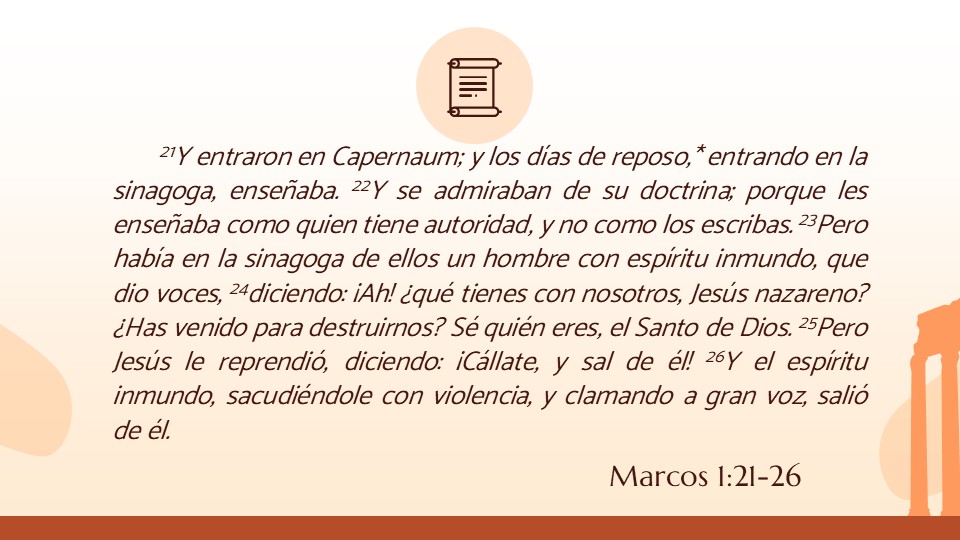 $^{21}$Y entraron en Capernaum; y los días de reposo,* entrando en la sinagoga, enseñaba. $^{22}$Y se admiraban de su doctrina; porque les enseñaba como quien tiene autoridad, y no como los escribas. $^{23}$Pero había en la sinagoga de ellos un hombre con espíritu inmundo, que dio voces, $^{24}$diciendo: ¡Ah! ¿qué tienes con nosotros, Jesús nazareno? ¿Has venido para destruirnos? Sé quién eres, el Santo de Dios. $^{25}$Pero Jesús le reprendió, diciendo: ¡Cállate, y sal de él! $^{26}$Y el espíritu inmundo, sacudiéndole con violencia, y clamando a gran voz, salió de él.

Marcos 1:21-26